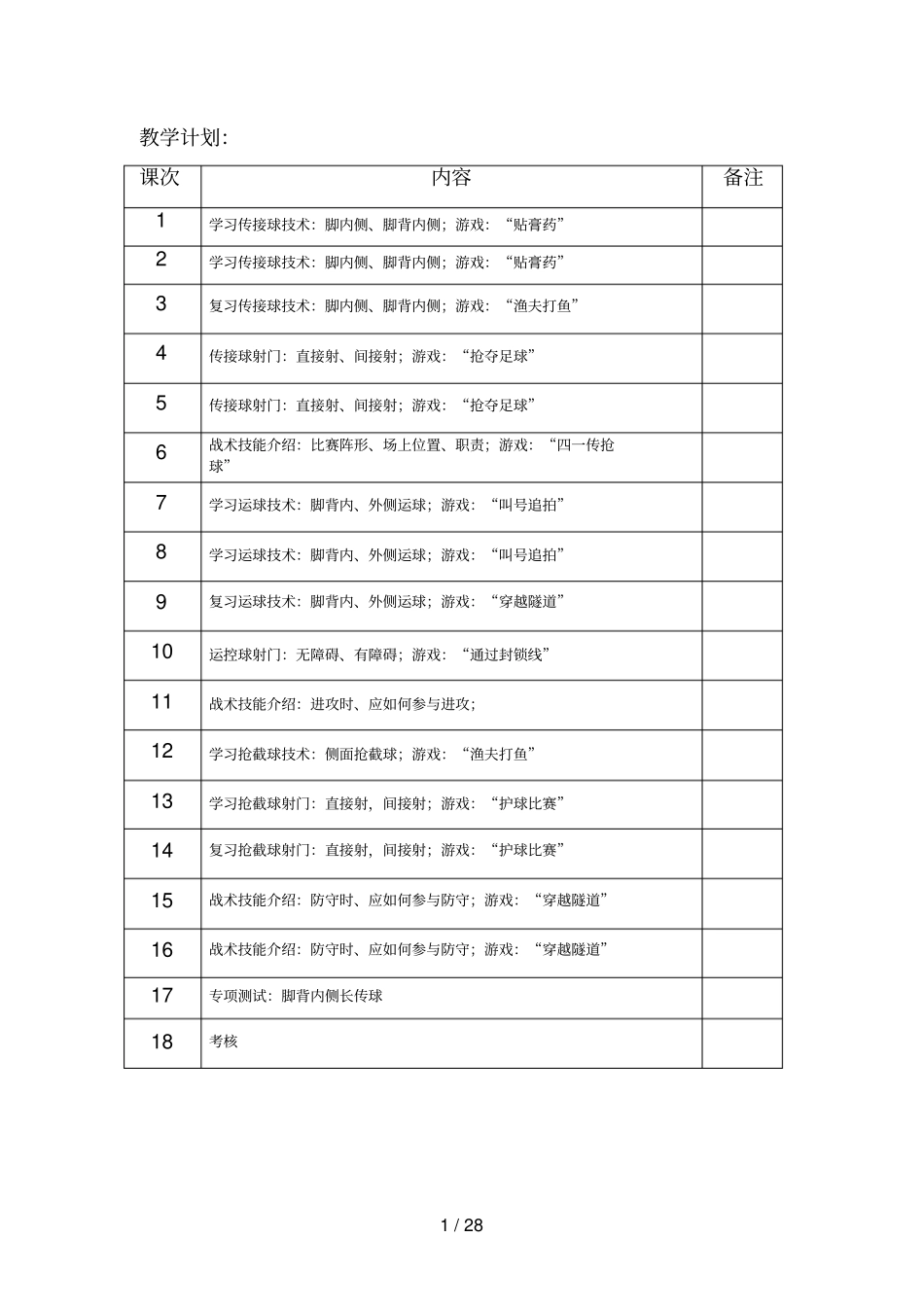 教学计划:

| 课次 | 内容 | 备注 |
|---|---|---|
| 1 | 学习传接球技术：脚内侧、脚背内侧；游戏：“贴膏药” | |
| 2 | 学习传接球技术：脚内侧、脚背内侧；游戏：“贴膏药” | |
| 3 | 复习传接球技术：脚内侧、脚背内侧；游戏：“渔夫打鱼” | |
| 4 | 传接球射门：直接射、间接射；游戏：“抢夺足球” | |
| 5 | 传接球射门：直接射、间接射；游戏：“抢夺足球” | |
| 6 | 战术技能介绍：比赛阵形、场上位置、职责；游戏：“四一传抢球” | |
| 7 | 学习运球技术：脚背内、外侧运球；游戏：“叫号追拍” | |
| 8 | 学习运球技术：脚背内、外侧运球；游戏：“叫号追拍” | |
| 9 | 复习运球技术：脚背内、外侧运球；游戏：“穿越隧道” | |
| 10 | 运控球射门：无障碍、有障碍；游戏：“通过封锁线” | |
| 11 | 战术技能介绍：进攻时、应如何参与进攻； | |
| 12 | 学习抢截球技术：侧面抢截球；游戏：“渔夫打鱼” | |
| 13 | 学习抢截球射门：直接射，间接射；游戏：“护球比赛” | |
| 14 | 复习抢截球射门：直接射，间接射；游戏：“护球比赛” | |
| 15 | 战术技能介绍：防守时、应如何参与防守；游戏：“穿越隧道” | |
| 16 | 战术技能介绍：防守时、应如何参与防守；游戏：“穿越隧道” | |
| 17 | 专项测试：脚背内侧长传球 | |
| 18 | 考核 | |

1 / 28